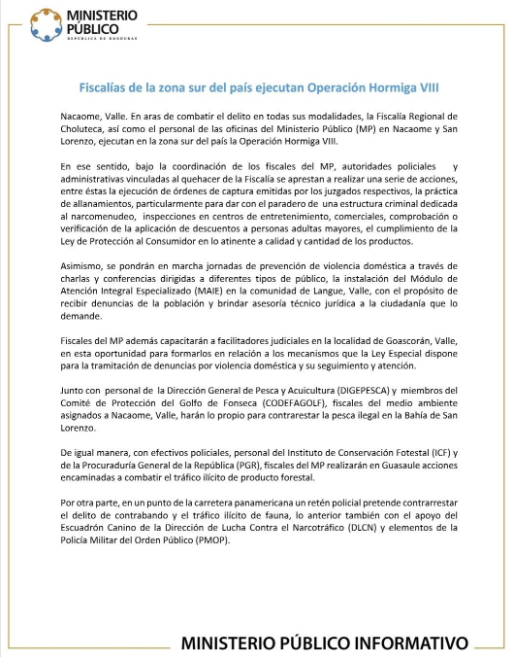 MINISTERIO PÚBLICO
REPÚBLICA DE HONDURAS

Fiscalías de la zona sur del país ejecutan Operación Hormiga VIII

Nacaome, Valle. En aras de combatir el delito en todas sus modalidades, la Fiscalía Regional de Choluteca, así como el personal de las oficinas del Ministerio Público (MP) en Nacaome y San Lorenzo, ejecutan en la zona sur del país la Operación Hormiga VIII.

En ese sentido, bajo la coordinación de los fiscales del MP, autoridades policiales y administrativas vinculadas al quehacer de la Fiscalía se aprestan a realizar una serie de acciones, entre éstas la ejecución de órdenes de captura emitidas por los juzgados respectivos, la práctica de allanamientos, particularmente para dar con el paradero de una estructura criminal dedicada al narcomenudeo, inspecciones en centros de entretenimiento, comerciales, comprobación o verificación de la aplicación de descuentos a personas adultas mayores, el cumplimiento de la Ley de Protección al Consumidor en lo atinente a calidad y cantidad de los productos.

Asimismo, se pondrán en marcha jornadas de prevención de violencia doméstica a través de charlas y conferencias dirigidas a diferentes tipos de público, la instalación del Módulo de Atención Integral Especializado (MAIE) en la comunidad de Langue, Valle, con el propósito de recibir denuncias de la población y brindar asesoría técnico jurídica a la ciudadanía que lo demande.

Fiscales del MP además capacitarán a facilitadores judiciales en la localidad de Goascorán, Valle, en esta oportunidad para formarlos en relación a los mecanismos que la Ley Especial dispone para la tramitación de denuncias por violencia doméstica y su seguimiento y atención.

Junto con personal de la Dirección General de Pesca y Acuicultura (DIGEPESCA) y miembros del Comité de Protección del Golfo de Fonseca (CODEFAGOLF), fiscales del medio ambiente asignados a Nacaome, Valle, harán lo propio para contrarestar la pesca ilegal en la Bahía de San Lorenzo.

De igual manera, con efectivos policiales, personal del Instituto de Conservación Fotestal (ICF) y de la Procuraduría General de la República (PGR), fiscales del MP realizarán en Guasaule acciones encaminadas a combatir el tráfico ilícito de producto forestal.

Por otra parte, en un punto de la carretera panamericana un retén policial pretende contrarrestar el delito de contrabando y el tráfico ilícito de fauna, lo anterior también con el apoyo del Escuadrón Canino de la Dirección de Lucha Contra el Narcotráfico (DLCN) y elementos de la Policía Militar del Orden Público (PMOP).

MINISTERIO PÚBLICO INFORMATIVO